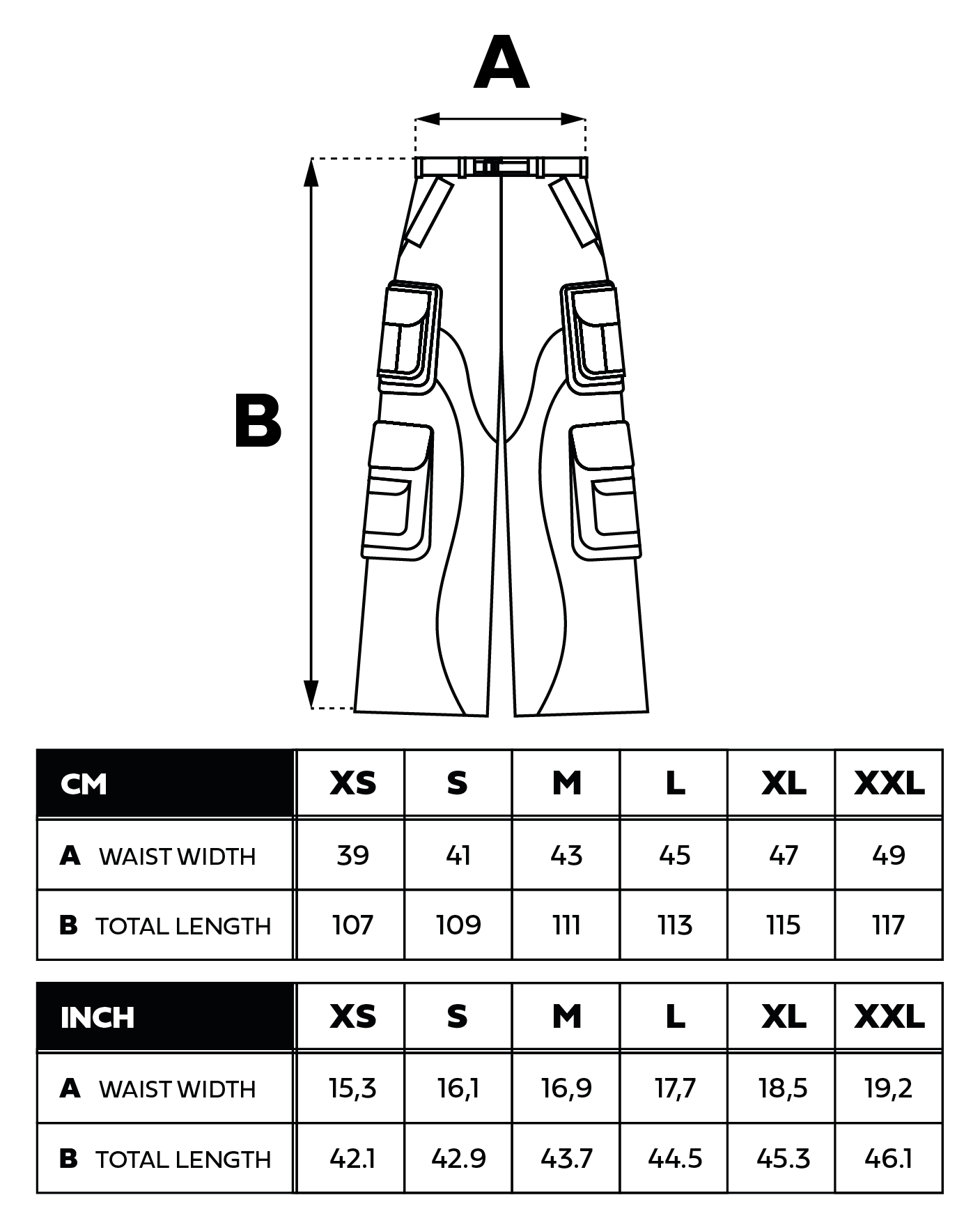 A

B

| CM | XS | S | M | L | XL | XXL |
|---|---|---|---|---|---|---|
| A WAIST WIDTH | 39 | 41 | 43 | 45 | 47 | 49 |
| B TOTAL LENGTH | 107 | 109 | 111 | 113 | 115 | 117 |

| INCH | XS | S | M | L | XL | XXL |
|---|---|---|---|---|---|---|
| A WAIST WIDTH | 15,3 | 16,1 | 16,9 | 17,7 | 18,5 | 19,2 |
| B TOTAL LENGTH | 42.1 | 42.9 | 43.7 | 44.5 | 45.3 | 46.1 |